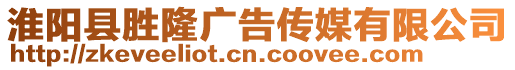 淮阳县胜隆广告传媒有限公司
http://zkeveeliot.cn.coovee.com